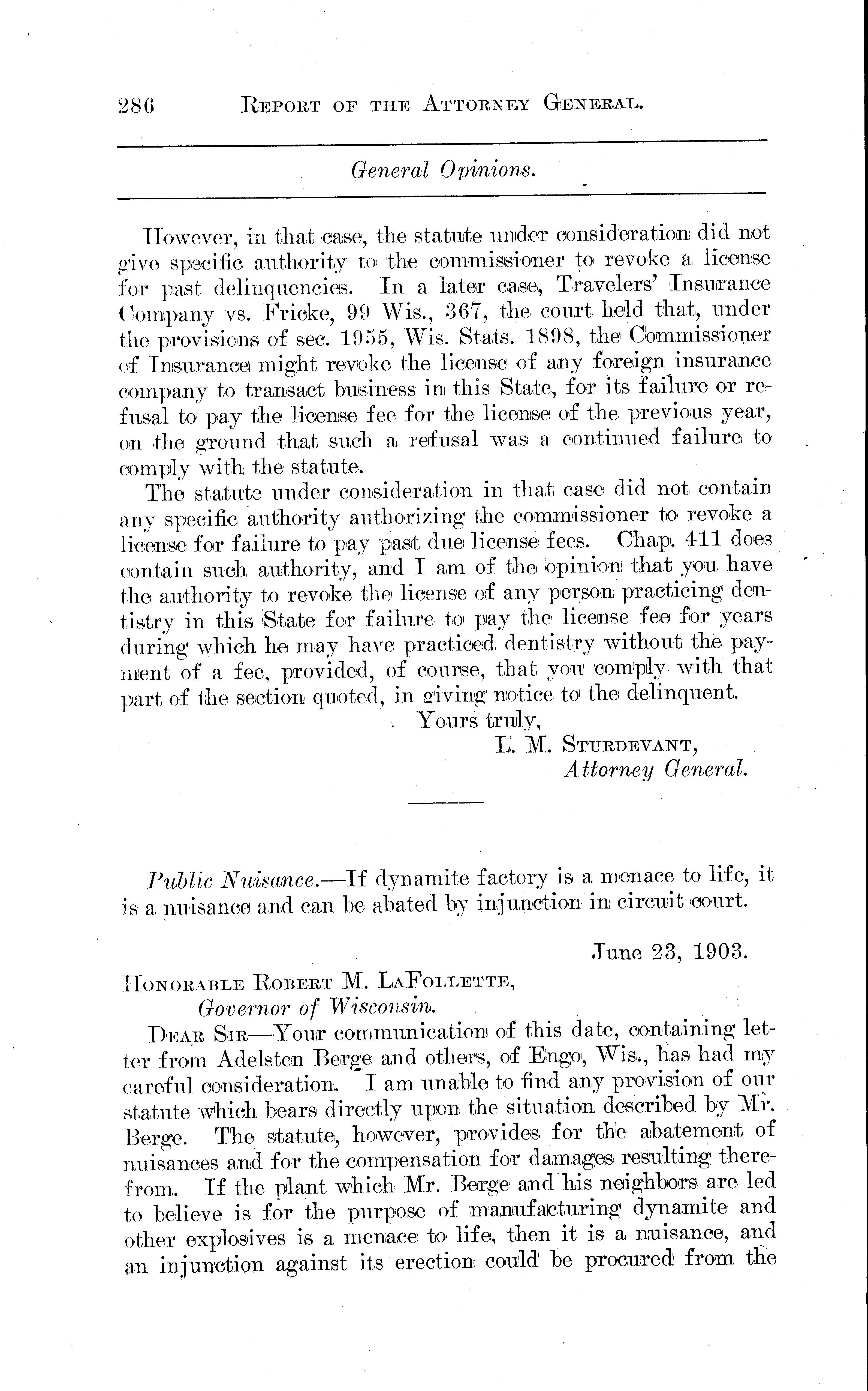 286 REPORT OF THE ATTORNEY GENERAL.

General Opinions.

However, in that case, the statute under consideration did not give specific authority to the commissioner to revoke a license for past delinquencies. In a later case, Travelers' Insurance Company vs. Fricke, 99 Wis., 367, the court held that, under the provisions of sec. 1955, Wis. Stats. 1898, the Commissioner of Insurance might revoke the license of any foreign insurance company to transact business in this State, for its failure or refusal to pay the license fee for the license of the previous year, on the ground that such a refusal was a continued failure to comply with the statute.

The statute under consideration in that case did not contain any specific authority authorizing the commissioner to revoke a license for failure to pay past due license fees. Chap. 411 does contain such authority, and I am of the opinion that you have the authority to revoke the license of any person practicing dentistry in this State for failure to pay the license fee for years during which he may have practiced dentistry without the payment of a fee, provided, of course, that you comply with that part of the section quoted, in giving notice to the delinquent.

Yours truly,
L. M. STURDEVANT,
Attorney General.

Public Nuisance.—If dynamite factory is a menace to life, it is a nuisance and can be abated by injunction in circuit court.

June 23, 1903.

HONORABLE ROBERT M. LAFOLLETTE,
Governor of Wisconsin.

DEAR SIR—Your communication of this date, containing letter from Adelsten Berge and others, of Engo, Wis., has had my careful consideration. I am unable to find any provision of our statute which bears directly upon the situation described by Mr. Berge. The statute, however, provides for the abatement of nuisances and for the compensation for damages resulting therefrom. If the plant which Mr. Berge and his neighbors are led to believe is for the purpose of manufacturing dynamite and other explosives is a menace to life, then it is a nuisance, and an injunction against its erection could be procured from the